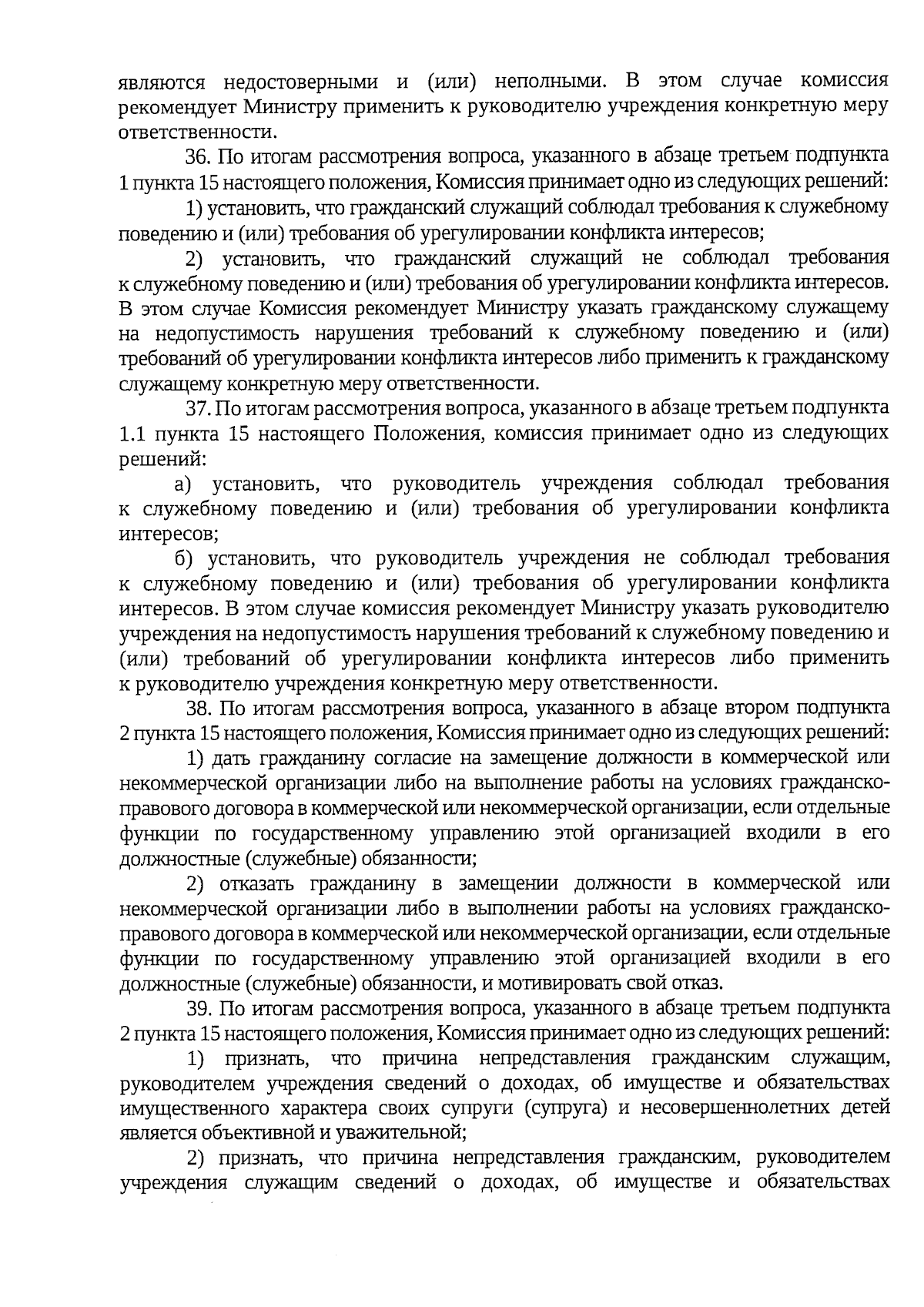 являются недостоверными и (или) неполными. В этом случае комиссия рекомендует Министру применить к руководителю учреждения конкретную меру ответственности.

36. По итогам рассмотрения вопроса, указанного в абзаце третьем подпункта 1 пункта 15 настоящего положения, Комиссия принимает одно из следующих решений:

1) установить, что гражданский служащий соблюдал требования к служебному поведению и (или) требования об урегулировании конфликта интересов;

2) установить, что гражданский служащий не соблюдал требования к служебному поведению и (или) требования об урегулировании конфликта интересов. В этом случае Комиссия рекомендует Министру указать гражданскому служащему на недопустимость нарушения требований к служебному поведению и (или) требований об урегулировании конфликта интересов либо применить к гражданскому служащему конкретную меру ответственности.

37. По итогам рассмотрения вопроса, указанного в абзаце третьем подпункта 1.1 пункта 15 настоящего Положения, комиссия принимает одно из следующих решений:

а) установить, что руководитель учреждения соблюдал требования к служебному поведению и (или) требования об урегулировании конфликта интересов;

б) установить, что руководитель учреждения не соблюдал требования к служебному поведению и (или) требования об урегулировании конфликта интересов. В этом случае комиссия рекомендует Министру указать руководителю учреждения на недопустимость нарушения требований к служебному поведению и (или) требований об урегулировании конфликта интересов либо применить к руководителю учреждения конкретную меру ответственности.

38. По итогам рассмотрения вопроса, указанного в абзаце втором подпункта 2 пункта 15 настоящего положения, Комиссия принимает одно из следующих решений:

1) дать гражданину согласие на замещение должности в коммерческой или некоммерческой организации либо на выполнение работы на условиях гражданско-правового договора в коммерческой или некоммерческой организации, если отдельные функции по государственному управлению этой организацией входили в его должностные (служебные) обязанности;

2) отказать гражданину в замещении должности в коммерческой или некоммерческой организации либо в выполнении работы на условиях гражданско-правового договора в коммерческой или некоммерческой организации, если отдельные функции по государственному управлению этой организацией входили в его должностные (служебные) обязанности, и мотивировать свой отказ.

39. По итогам рассмотрения вопроса, указанного в абзаце третьем подпункта 2 пункта 15 настоящего положения, Комиссия принимает одно из следующих решений:

1) признать, что причина непредставления гражданским служащим, руководителем учреждения сведений о доходах, об имуществе и обязательствах имущественного характера своих супруги (супруга) и несовершеннолетних детей является объективной и уважительной;

2) признать, что причина непредставления гражданским, руководителем учреждения служащим сведений о доходах, об имуществе и обязательствах